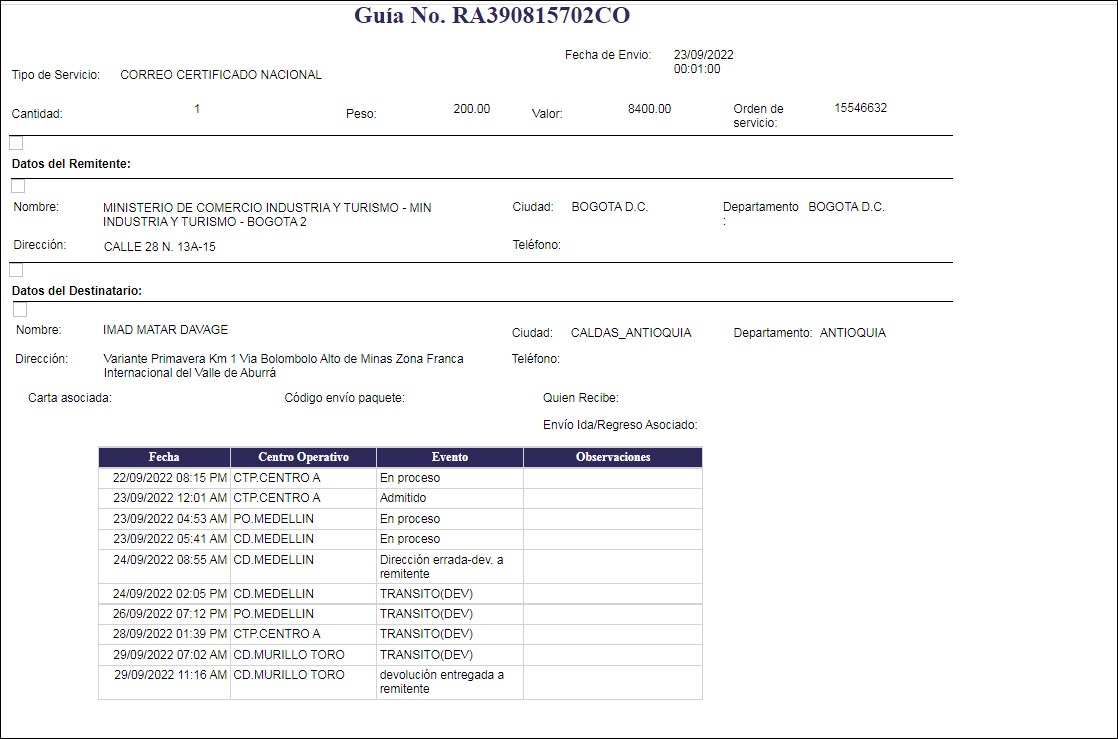 Guía No. RA390815702CO

Fecha de Envio: 23/09/2022 00:01:00

Tipo de Servicio: CORREO CERTIFICADO NACIONAL

Cantidad: 1 Peso: 200.00 Valor: 8400.00 Orden de servicio: 15546632

Datos del Remitente:

Nombre: MINISTERIO DE COMERCIO INDUSTRIA Y TURISMO - MIN INDUSTRIA Y TURISMO - BOGOTA 2 Ciudad: BOGOTA D.C. Departamento : BOGOTA D.C.

Dirección: CALLE 28 N. 13A-15 Teléfono:

Datos del Destinatario:

Nombre: IMAD MATAR DAVAGE Ciudad: CALDAS_ANTIOQUIA Departamento: ANTIOQUIA

Dirección: Variante Primavera Km 1 Via Bolombolo Alto de Minas Zona Franca Internacional del Valle de Aburrá Teléfono:

Carta asociada: Código envío paquete: Quien Recibe:

Envío Ida/Regreso Asociado:

| Fecha | Centro Operativo | Evento | Observaciones |
|---|---|---|---|
| 22/09/2022 08:15 PM | CTP.CENTRO A | En proceso | |
| 23/09/2022 12:01 AM | CTP.CENTRO A | Admitido | |
| 23/09/2022 04:53 AM | PO.MEDELLIN | En proceso | |
| 23/09/2022 05:41 AM | CD.MEDELLIN | En proceso | |
| 24/09/2022 08:55 AM | CD.MEDELLIN | Dirección errada-dev. a remitente | |
| 24/09/2022 02:05 PM | CD.MEDELLIN | TRANSITO(DEV) | |
| 26/09/2022 07:12 PM | PO.MEDELLIN | TRANSITO(DEV) | |
| 28/09/2022 01:39 PM | CTP.CENTRO A | TRANSITO(DEV) | |
| 29/09/2022 07:02 AM | CD.MURILLO TORO | TRANSITO(DEV) | |
| 29/09/2022 11:16 AM | CD.MURILLO TORO | devolución entregada a remitente | |